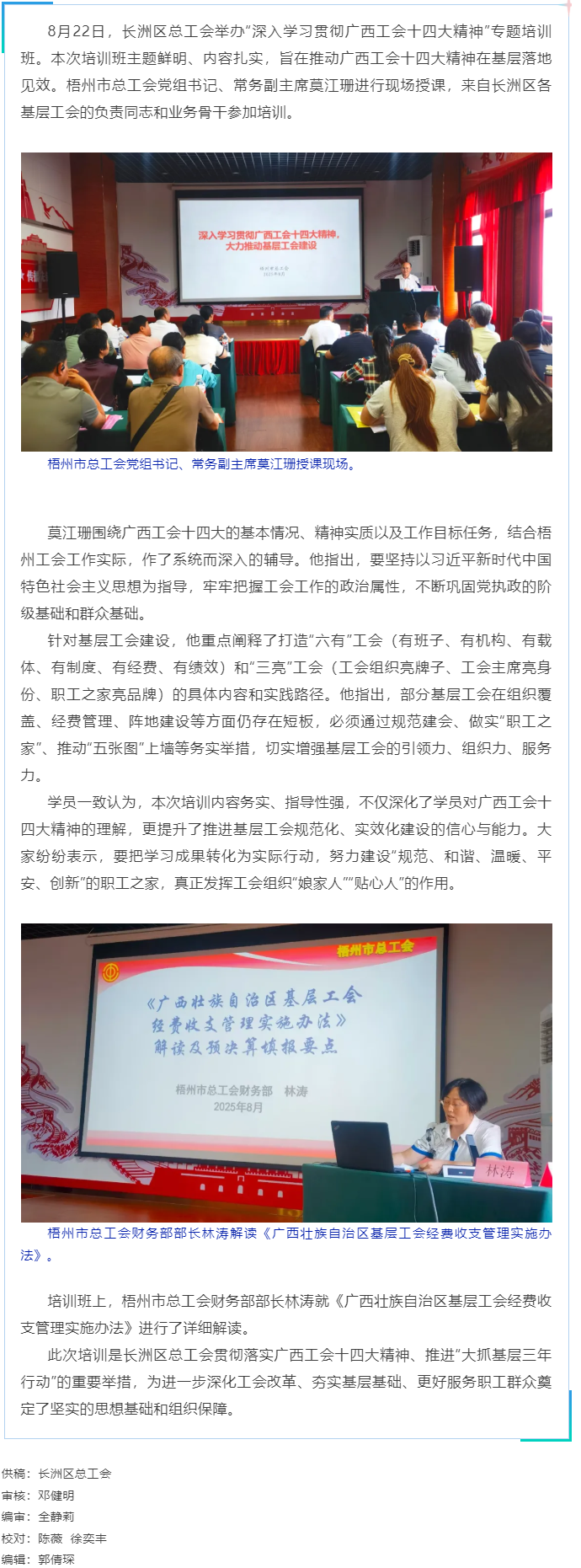 8月22日，长洲区总工会举办“深入学习贯彻广西工会十四大精神”专题培训班。本次培训班主题鲜明、内容扎实，旨在推动广西工会十四大精神在基层落地见效。梧州市总工会党组书记、常务副主席莫江珊进行现场授课，来自长洲区各基层工会的负责同志和业务骨干参加培训。

深入学习贯彻广西工会十四大精神，大力推动基层工会建设

梧州市总工会
2025年8月

梧州市总工会党组书记、常务副主席莫江珊授课现场。

莫江珊围绕广西工会十四大的基本情况、精神实质以及工作目标任务，结合梧州工会工作实际，作了系统而深入的辅导。他指出，要坚持以习近平新时代中国特色社会主义思想为指导，牢牢把握工会工作的政治属性，不断巩固党执政的阶级基础和群众基础。

针对基层工会建设，他重点阐释了打造“六有”工会（有班子、有机构、有载体、有制度、有经费、有绩效）和“三亮”工会（工会组织亮牌子、工会主席亮身份、职工之家亮品牌）的具体内容和实践路径。他指出，部分基层工会在组织覆盖、经费管理、阵地建设等方面仍存在短板，必须通过规范建会、做实“职工之家”、推动“五张图”上墙等务实举措，切实增强基层工会的引领力、组织力、服务力。

学员一致认为，本次培训内容务实、指导性强，不仅深化了学员对广西工会十四大精神的理解，更提升了推进基层工会规范化、实效化建设的信心与能力。大家纷纷表示，要把学习成果转化为实际行动，努力建设“规范、和谐、温暖、平安、创新”的职工之家，真正发挥工会组织“娘家人”“贴心人”的作用。

梧州市总工会

《广西壮族自治区基层工会经费收支管理实施办法》解读及预决算填报要点

梧州市总工会财务部 林涛
2025年8月

林涛

梧州市总工会财务部部长林涛解读《广西壮族自治区基层工会经费收支管理实施办法》。

培训班上，梧州市总工会财务部部长林涛就《广西壮族自治区基层工会经费收支管理实施办法》进行了详细解读。

此次培训是长洲区总工会贯彻落实广西工会十四大精神、推进“大抓基层三年行动”的重要举措，为进一步深化工会改革、夯实基层基础、更好服务职工群众奠定了坚实的思想基础和组织保障。

供稿：长洲区总工会
审核：邓健明
编审：全静莉
校对：陈薇 徐奕丰
编辑：郭倩琛